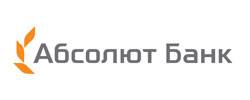 Абсолют Банк